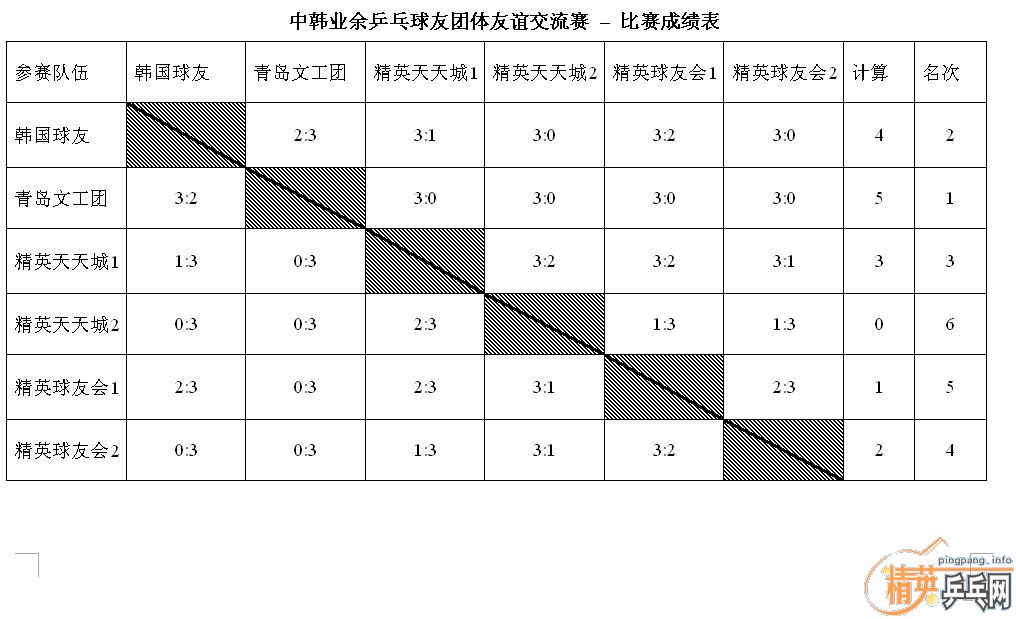 中韩业余乒乓球友团体友谊交流赛 – 比赛成绩表

| 参赛队伍 | 韩国球友 | 青岛文工团 | 精英天天城1 | 精英天天城2 | 精英球友会1 | 精英球友会2 | 计算 | 名次 |
|---|---|---|---|---|---|---|---|---|
| 韩国球友 |  | 2:3 | 3:1 | 3:0 | 3:2 | 3:0 | 4 | 2 |
| 青岛文工团 | 3:2 |  | 3:0 | 3:0 | 3:0 | 3:0 | 5 | 1 |
| 精英天天城1 | 1:3 | 0:3 |  | 3:2 | 3:2 | 3:1 | 3 | 3 |
| 精英天天城2 | 0:3 | 0:3 | 2:3 |  | 1:3 | 1:3 | 0 | 6 |
| 精英球友会1 | 2:3 | 0:3 | 2:3 | 3:1 |  | 2:3 | 1 | 5 |
| 精英球友会2 | 0:3 | 0:3 | 1:3 | 3:1 | 3:2 |  | 2 | 4 |

pingpang.info
精英乒乓网